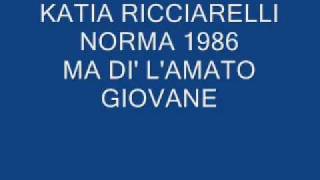 KATIA RICCIARELLI
NORMA 1986
MA DI' L'AMATO
GIOVANE